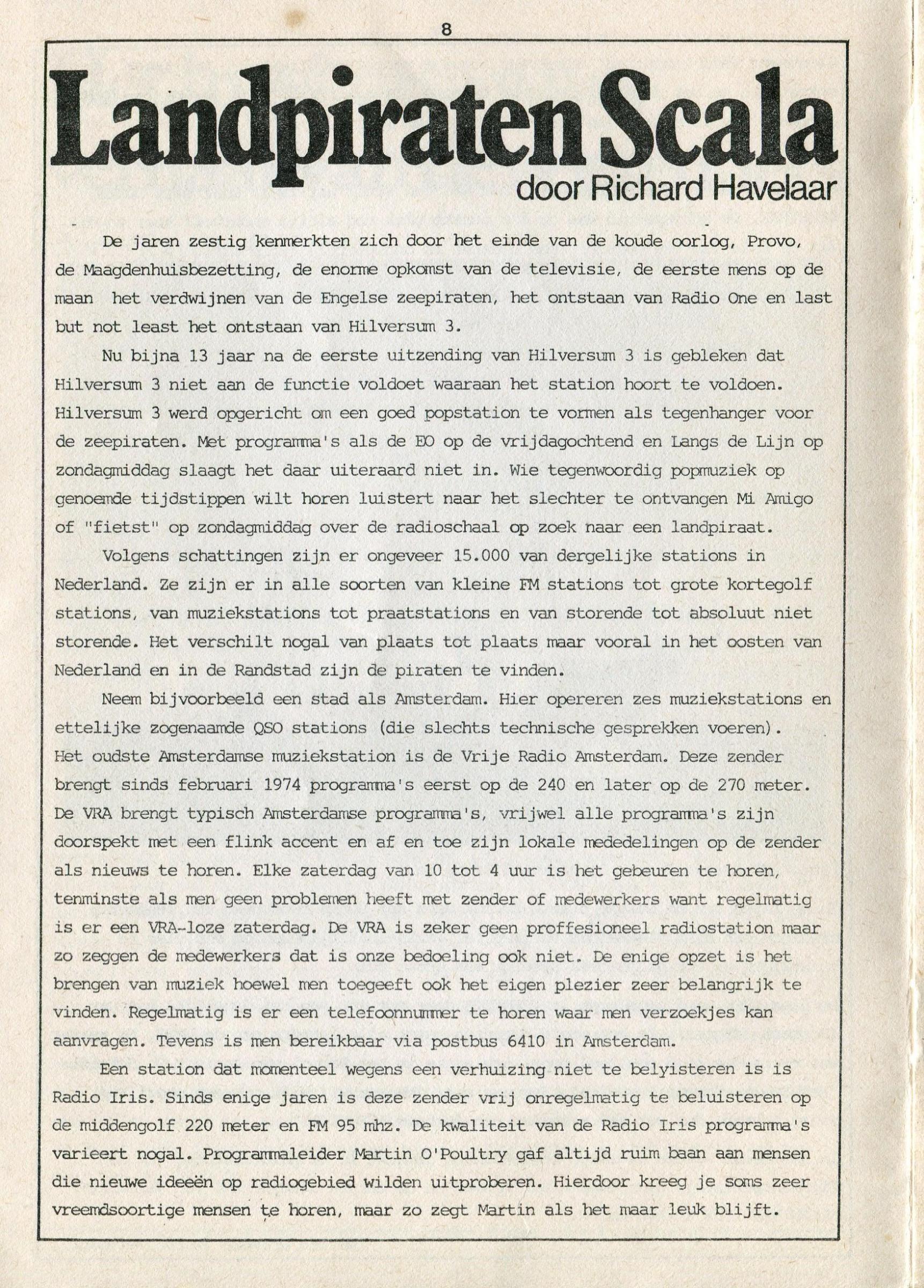 8

Landpiraten Scala
door Richard Havelaar

De jaren zestig kenmerkten zich door het einde van de koude oorlog, Provo, de Maagdenhuisbezetting, de enorme opkomst van de televisie, de eerste mens op de maan het verdwijnen van de Engelse zeepiraten, het ontstaan van Radio One en last but not least het ontstaan van Hilversum 3.

Nu bijna 13 jaar na de eerste uitzending van Hilversum 3 is gebleken dat Hilversum 3 niet aan de functie voldoet waaraan het station hoort te voldoen. Hilversum 3 werd opgericht om een goed popstation te vormen als tegenhanger voor de zeepiraten. Met programma's als de EO op de vrijdagochtend en Langs de Lijn op zondagmiddag slaagt het daar uiteraard niet in. Wie tegenwoordig popmuziek op genoemde tijdstippen wilt horen luistert naar het slechter te ontvangen Mi Amigo of "fietst" op zondagmiddag over de radioschaal op zoek naar een landpiraat.

Volgens schattingen zijn er ongeveer 15.000 van dergelijke stations in Nederland. Ze zijn er in alle soorten van kleine FM stations tot grote kortegolf stations, van muziekstations tot praatstations en van storende tot absoluut niet storende. Het verschilt nogal van plaats tot plaats maar vooral in het oosten van Nederland en in de Randstad zijn de piraten te vinden.

Neem bijvoorbeeld een stad als Amsterdam. Hier opereren zes muziekstations en ettelijke zogenaamde QSO stations (die slechts technische gesprekken voeren). Het oudste Amsterdamse muziekstation is de Vrije Radio Amsterdam. Deze zender brengt sinds februari 1974 programma's eerst op de 240 en later op de 270 meter. De VRA brengt typisch Amsterdamse programma's, vrijwel alle programma's zijn doorspekt met een flink accent en af en toe zijn lokale mededelingen op de zender als nieuws te horen. Elke zaterdag van 10 tot 4 uur is het gebeuren te horen, tenminste als men geen problemen heeft met zender of medewerkers want regelmatig is er een VRA-loze zaterdag. De VRA is zeker geen proffesioneel radiostation maar zo zeggen de medewerkers dat is onze bedoeling ook niet. De enige opzet is het brengen van muziek hoewel men toegeeft ook het eigen plezier zeer belangrijk te vinden. Regelmatig is er een telefoonnummer te horen waar men verzoekjes kan aanvragen. Tevens is men bereikbaar via postbus 6410 in Amsterdam.

Een station dat momenteel wegens een verhuizing niet te belyisteren is is Radio Iris. Sinds enige jaren is deze zender vrij onregelmatig te beluisteren op de middengolf 220 meter en FM 95 mhz. De kwaliteit van de Radio Iris programma's varieert nogal. Programmaleider Martin O'Poultry gaf altijd ruim baan aan mensen die nieuwe ideeën op radiogebied wilden uitproberen. Hierdoor kreeg je soms zeer vreemdsoortige mensen te horen, maar zo zegt Martin als het maar leuk blijft.